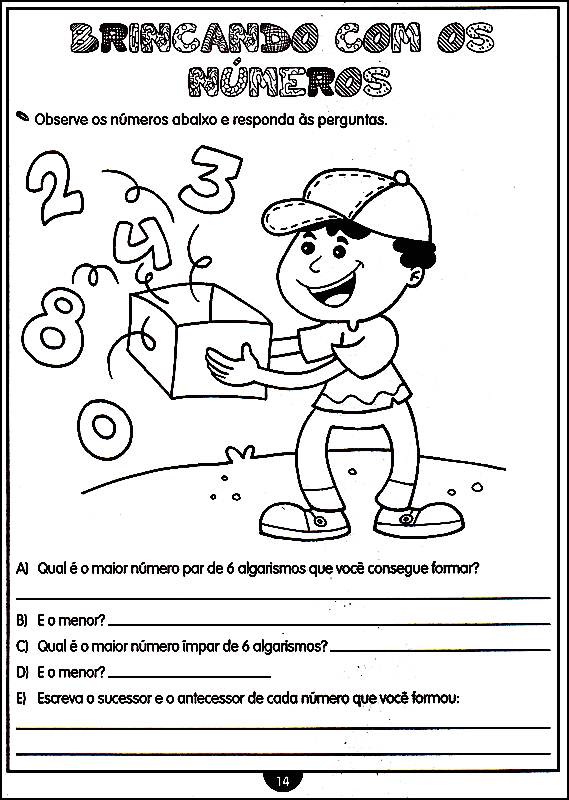 BRINCANDO COM OS NÚMEROS

Observe os números abaixo e responda às perguntas.

2 3 4 8 0

A) Qual é o maior número par de 6 algarismos que você consegue formar?

B) E o menor?

C) Qual é o maior número ímpar de 6 algarismos?

D) E o menor?

E) Escreva o sucessor e o antecessor de cada número que você formou:

14